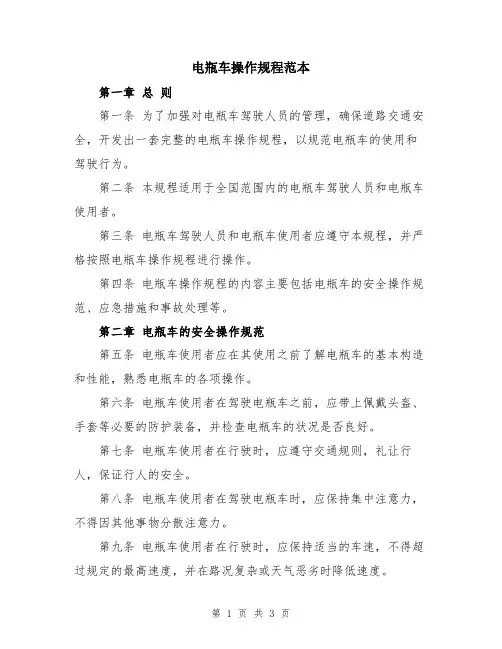 电瓶车操作规程范本

第一章 总 则

第一条 为了加强对电瓶车驾驶人员的管理，确保道路交通安全，开发出一套完整的电瓶车操作规程，以规范电瓶车的使用和驾驶行为。

第二条 本规程适用于全国范围内的电瓶车驾驶人员和电瓶车使用者。

第三条 电瓶车驾驶人员和电瓶车使用者应遵守本规程，并严格按照电瓶车操作规程进行操作。

第四条 电瓶车操作规程的内容主要包括电瓶车的安全操作规范、应急措施和事故处理等。

第二章 电瓶车的安全操作规范

第五条 电瓶车使用者应在其使用之前了解电瓶车的基本构造和性能，熟悉电瓶车的各项操作。

第六条 电瓶车使用者在驾驶电瓶车之前，应带上佩戴头盔、手套等必要的防护装备，并检查电瓶车的状况是否良好。

第七条 电瓶车使用者在行驶时，应遵守交通规则，礼让行人，保证行人的安全。

第八条 电瓶车使用者在驾驶电瓶车时，应保持集中注意力，不得因其他事物分散注意力。

第九条 电瓶车使用者在行驶时，应保持适当的车速，不得超过规定的最高速度，并在路况复杂或天气恶劣时降低速度。

第 1 页 共 3 页